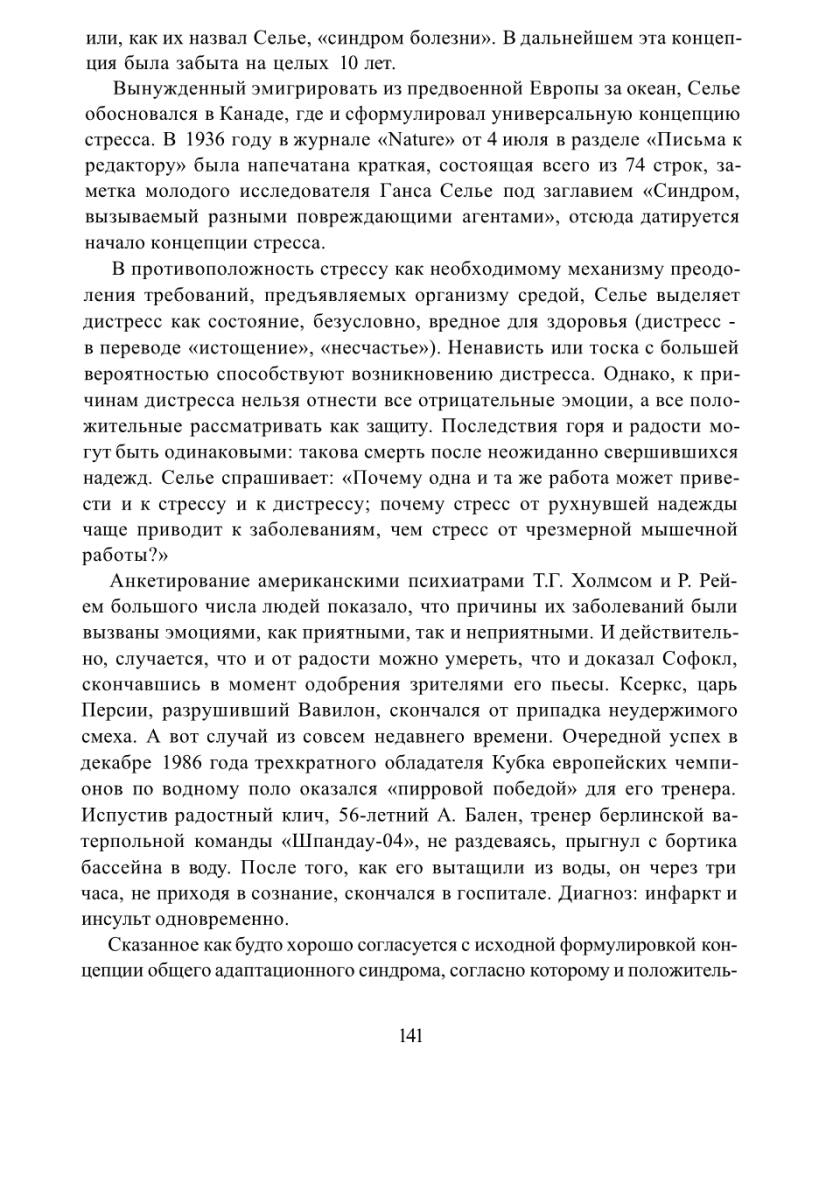 или, как их назвал Селье, «синдром болезни». В дальнейшем эта концепция была забыта на целых 10 лет.

Вынужденный эмигрировать из предвоенной Европы за океан, Селье обосновался в Канаде, где и сформулировал универсальную концепцию стресса. В 1936 году в журнале «Nature» от 4 июля в разделе «Письма к редактору» была напечатана краткая, состоящая всего из 74 строк, заметка молодого исследователя Ганса Селье под заглавием «Синдром, вызываемый разными повреждающими агентами», отсюда датируется начало концепции стресса.

В противоположность стрессу как необходимому механизму преодоления требований, предъявляемых организму средой, Селье выделяет дистресс как состояние, безусловно, вредное для здоровья (дистресс - в переводе «истощение», «несчастье»). Ненависть или тоска с большей вероятностью способствуют возникновению дистресса. Однако, к причинам дистресса нельзя отнести все отрицательные эмоции, а все положительные рассматривать как защиту. Последствия горя и радости могут быть одинаковыми: такова смерть после неожиданно свершившихся надежд. Селье спрашивает: «Почему одна и та же работа может привести и к стрессу и к дистрессу; почему стресс от рухнувшей надежды чаще приводит к заболеваниям, чем стресс от чрезмерной мышечной работы?»

Анкетирование американскими психиатрами Т.Г. Холмсом и Р. Рейем большого числа людей показало, что причины их заболеваний были вызваны эмоциями, как приятными, так и неприятными. И действительно, случается, что и от радости можно умереть, что и доказал Софокл, скончавшись в момент одобрения зрителями его пьесы. Ксеркс, царь Персии, разрушивший Вавилон, скончался от припадка неудержимого смеха. А вот случай из совсем недавнего времени. Очередной успех в декабре 1986 года трехкратного обладателя Кубка европейских чемпионов по водному поло оказался «пирровой победой» для его тренера. Испустив радостный клич, 56-летний А. Бален, тренер берлинской ватерпольной команды «Шпандау-04», не раздеваясь, прыгнул с бортика бассейна в воду. После того, как его вытащили из воды, он через три часа, не приходя в сознание, скончался в госпитале. Диагноз: инфаркт и инсульт одновременно.

Сказанное как будто хорошо согласуется с исходной формулировкой концепции общего адаптационного синдрома, согласно которому и положитель-

141